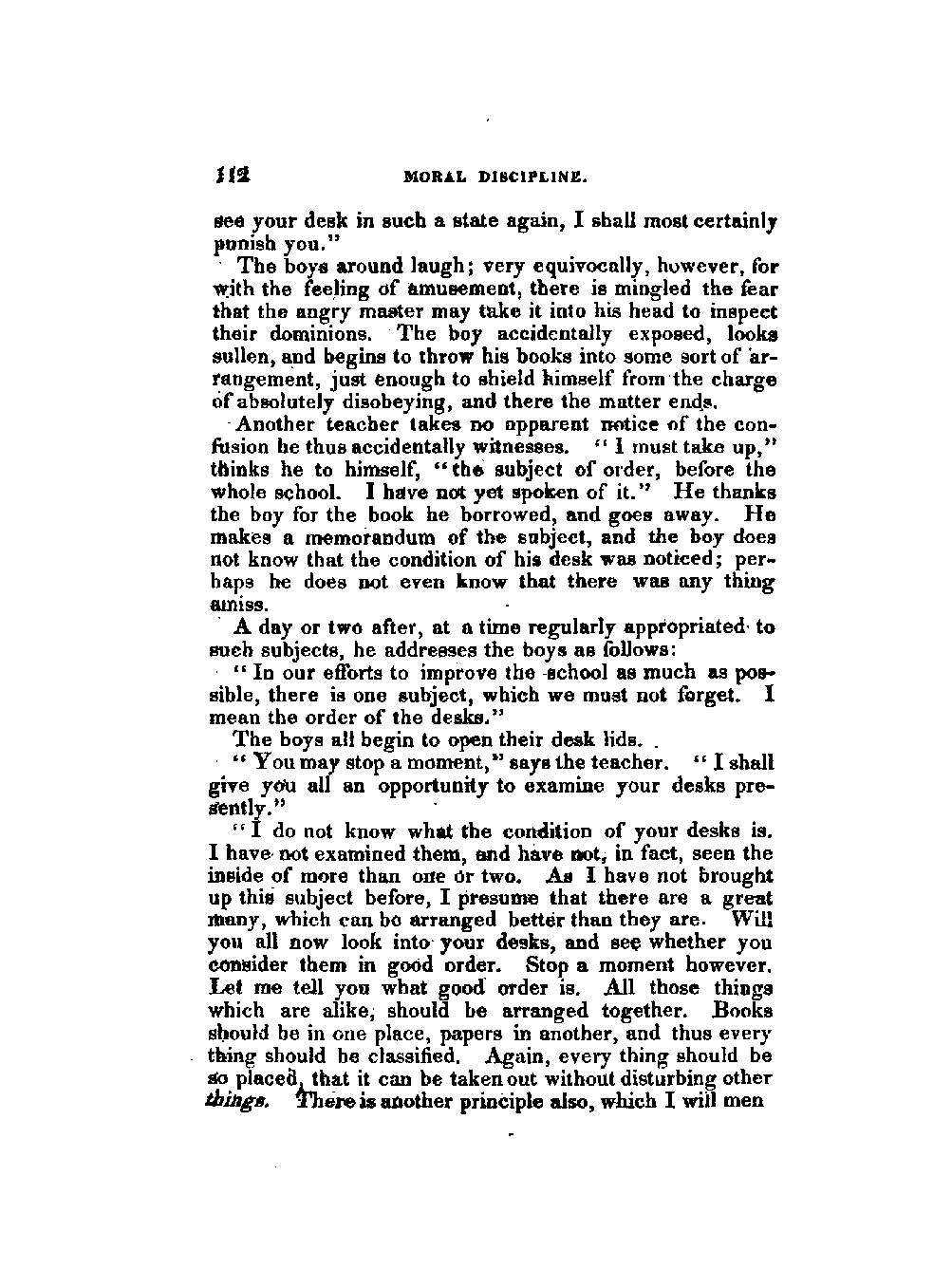 112 MORAL DISCIPLINE.

see your desk in such a state again, I shall most certainly punish you."

The boys around laugh; very equivocally, however, for with the feeling of amusement, there is mingled the fear that the angry master may take it into his head to inspect their dominions. The boy accidentally exposed, looks sullen, and begins to throw his books into some sort of arrangement, just enough to shield himself from the charge of absolutely disobeying, and there the matter ends.

Another teacher takes no apparent notice of the confusion he thus accidentally witnesses. "I must take up," thinks he to himself, "the subject of order, before the whole school. I have not yet spoken of it." He thanks the boy for the book he borrowed, and goes away. He makes a memorandum of the subject, and the boy does not know that the condition of his desk was noticed; perhaps he does not even know that there was any thing amiss.

A day or two after, at a time regularly appropriated to such subjects, he addresses the boys as follows:

"In our efforts to improve the school as much as possible, there is one subject, which we must not forget. I mean the order of the desks."

The boys all begin to open their desk lids.

"You may stop a moment," says the teacher. "I shall give you all an opportunity to examine your desks presently."

"I do not know what the condition of your desks is. I have not examined them, and have not, in fact, seen the inside of more than one or two. As I have not brought up this subject before, I presume that there are a great many, which can be arranged better than they are. Will you all now look into your desks, and see whether you consider them in good order. Stop a moment however. Let me tell you what good order is. All those things which are alike, should be arranged together. Books should be in one place, papers in another, and thus every thing should be classified. Again, every thing should be so placed, that it can be taken out without disturbing other things. There is another principle also, which I will men